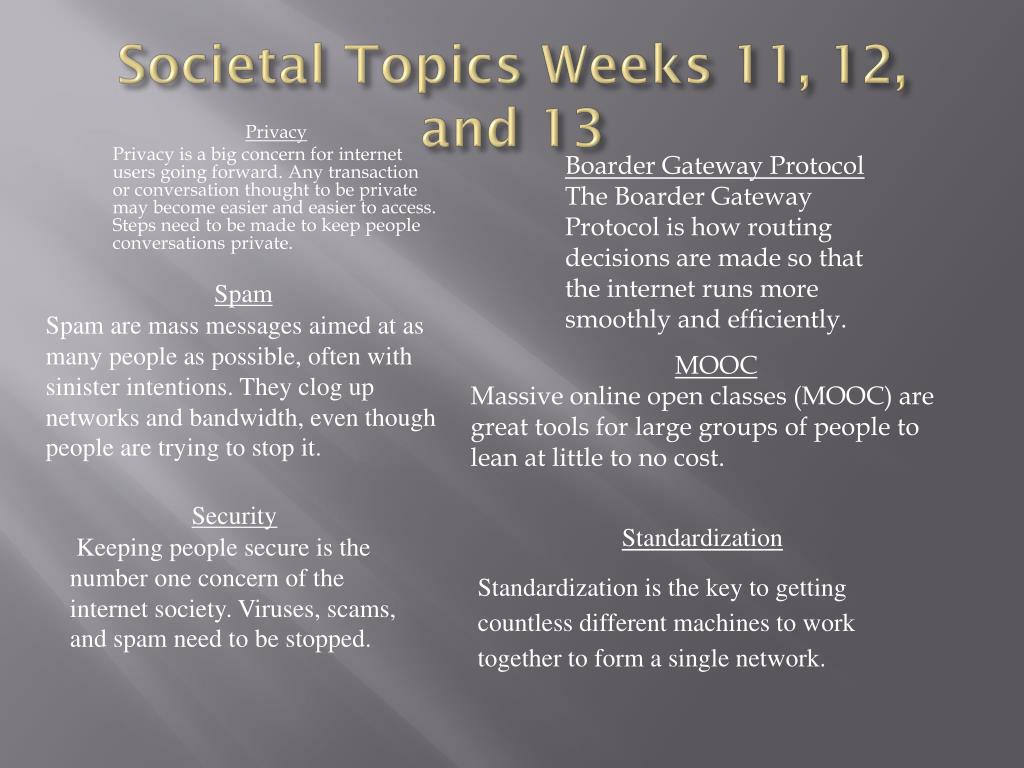 Societal Topics Weeks 11, 12, and 13

Privacy
Privacy is a big concern for internet users going forward. Any transaction or conversation thought to be private may become easier and easier to access. Steps need to be made to keep people conversations private.

Spam
Spam are mass messages aimed at as many people as possible, often with sinister intentions. They clog up networks and bandwidth, even though people are trying to stop it.

Security
Keeping people secure is the number one concern of the internet society. Viruses, scams, and spam need to be stopped.

Boarder Gateway Protocol
The Boarder Gateway Protocol is how routing decisions are made so that the internet runs more smoothly and efficiently.

MOOC
Massive online open classes (MOOC) are great tools for large groups of people to lean at little to no cost.

Standardization
Standardization is the key to getting countless different machines to work together to form a single network.